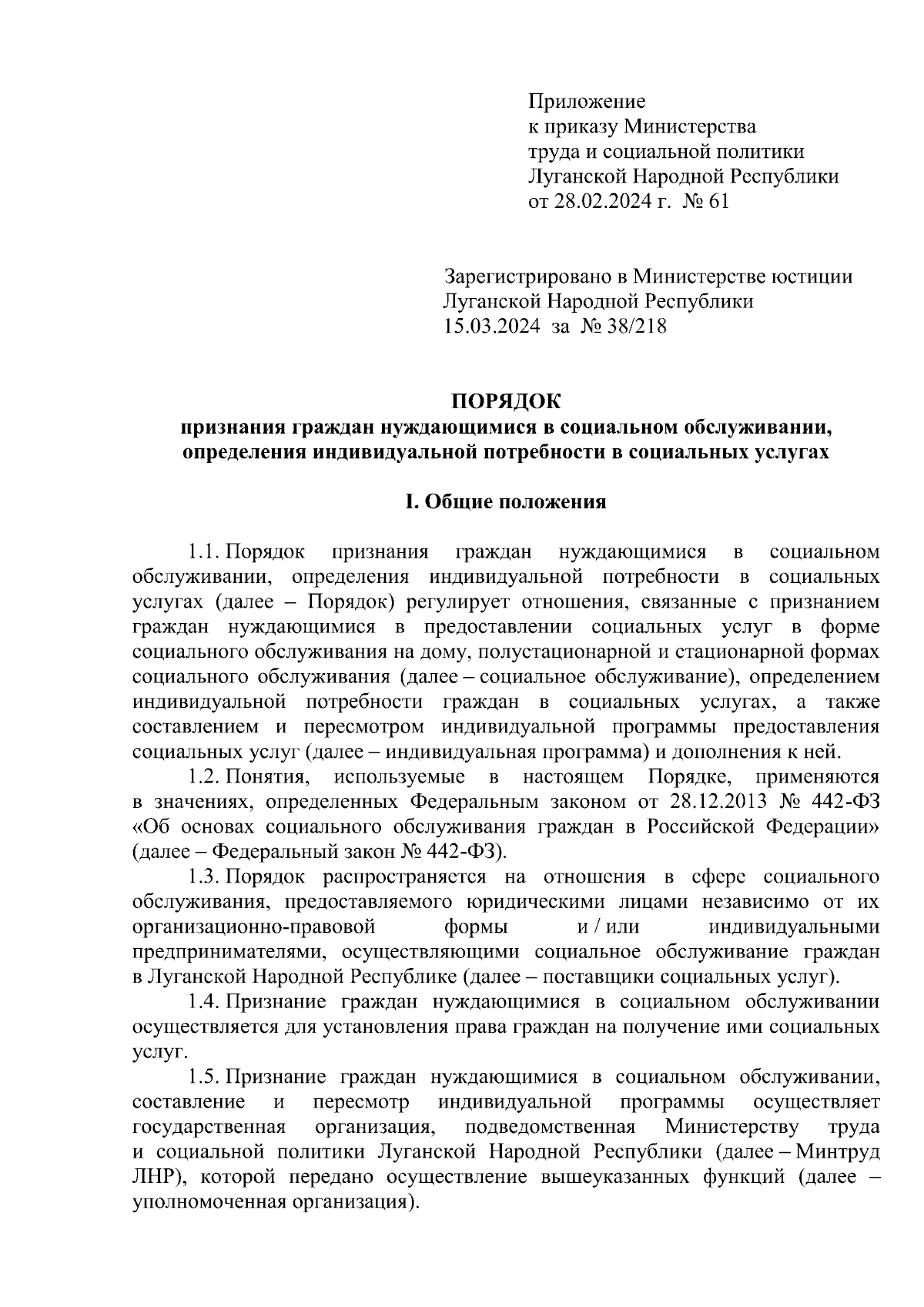 Приложение
к приказу Министерства
труда и социальной политики
Луганской Народной Республики
от 28.02.2024 г. № 61

Зарегистрировано в Министерстве юстиции
Луганской Народной Республики
15.03.2024 за № 38/218

ПОРЯДОК
признания граждан нуждающимися в социальном обслуживании, определения индивидуальной потребности в социальных услугах

I. Общие положения

1.1. Порядок признания граждан нуждающимися в социальном обслуживании, определения индивидуальной потребности в социальных услугах (далее – Порядок) регулирует отношения, связанные с признанием граждан нуждающимися в предоставлении социальных услуг в форме социального обслуживания на дому, полустационарной и стационарной формах социального обслуживания (далее – социальное обслуживание), определением индивидуальной потребности граждан в социальных услугах, а также составлением и пересмотром индивидуальной программы предоставления социальных услуг (далее – индивидуальная программа) и дополнения к ней.

1.2. Понятия, используемые в настоящем Порядке, применяются в значениях, определенных Федеральным законом от 28.12.2013 № 442-ФЗ «Об основах социального обслуживания граждан в Российской Федерации» (далее – Федеральный закон № 442-ФЗ).

1.3. Порядок распространяется на отношения в сфере социального обслуживания, предоставляемого юридическими лицами независимо от их организационно-правовой формы и / или индивидуальными предпринимателями, осуществляющими социальное обслуживание граждан в Луганской Народной Республике (далее – поставщики социальных услуг).

1.4. Признание граждан нуждающимися в социальном обслуживании осуществляется для установления права граждан на получение ими социальных услуг.

1.5. Признание граждан нуждающимися в социальном обслуживании, составление и пересмотр индивидуальной программы осуществляет государственная организация, подведомственная Министерству труда и социальной политики Луганской Народной Республики (далее – Минтруд ЛНР), которой передано осуществление вышеуказанных функций (далее – уполномоченная организация).